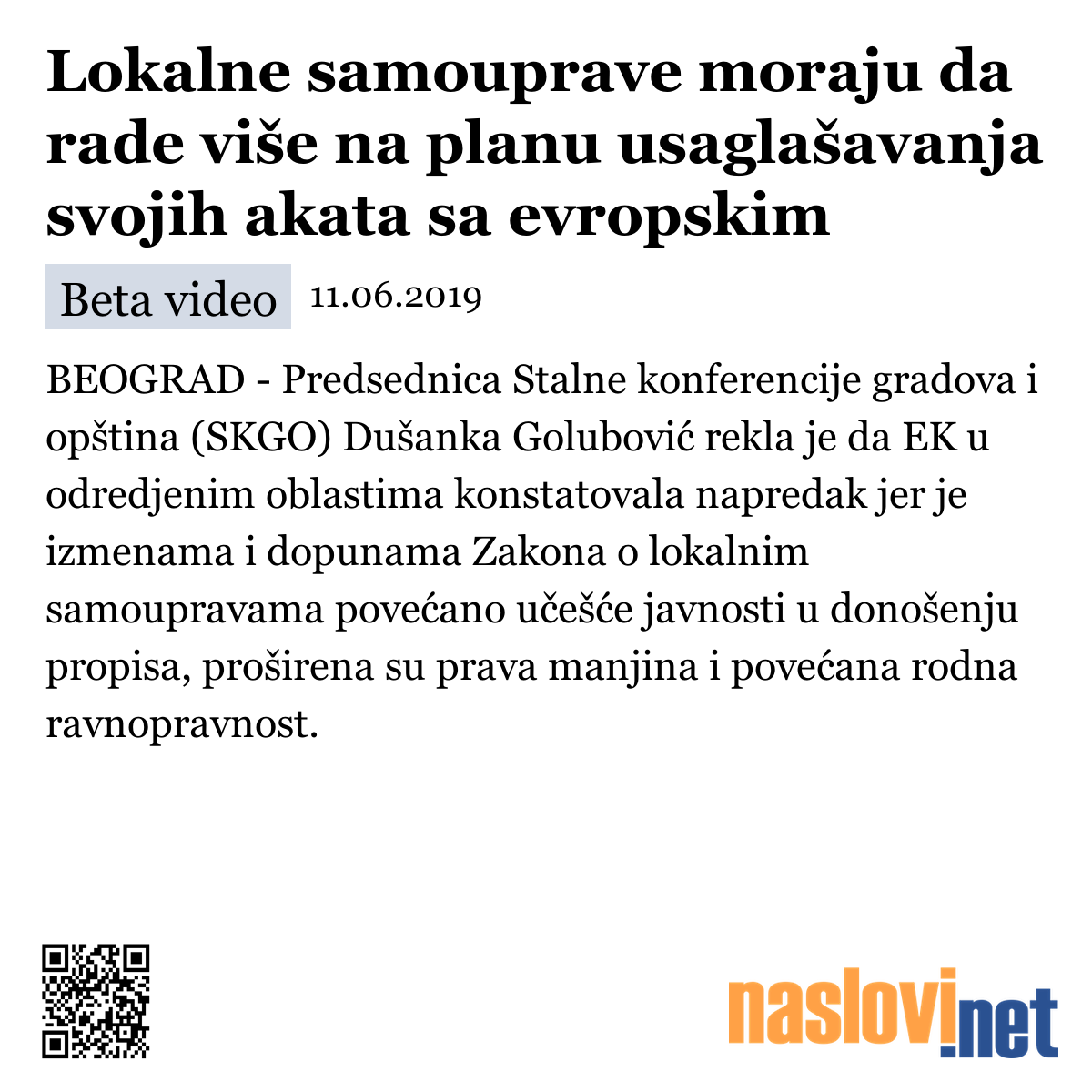 Lokalne samouprave moraju da rade više na planu usaglašavanja svojih akata sa evropskim

Beta video 11.06.2019

BEOGRAD - Predsednica Stalne konferencije gradova i opština (SKGO) Dušanka Golubović rekla je da EK u odredjenim oblastima konstatovala napredak jer je izmenama i dopunama Zakona o lokalnim samoupravama povećano učešće javnosti u donošenju propisa, proširena su prava manjina i povećana rodna ravnopravnost.

naslovi.net